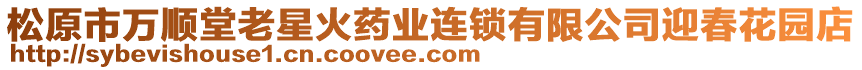 松原市万顺堂老星火药业连锁有限公司迎春花园店
http://sybevishouse1.cn.coovee.com